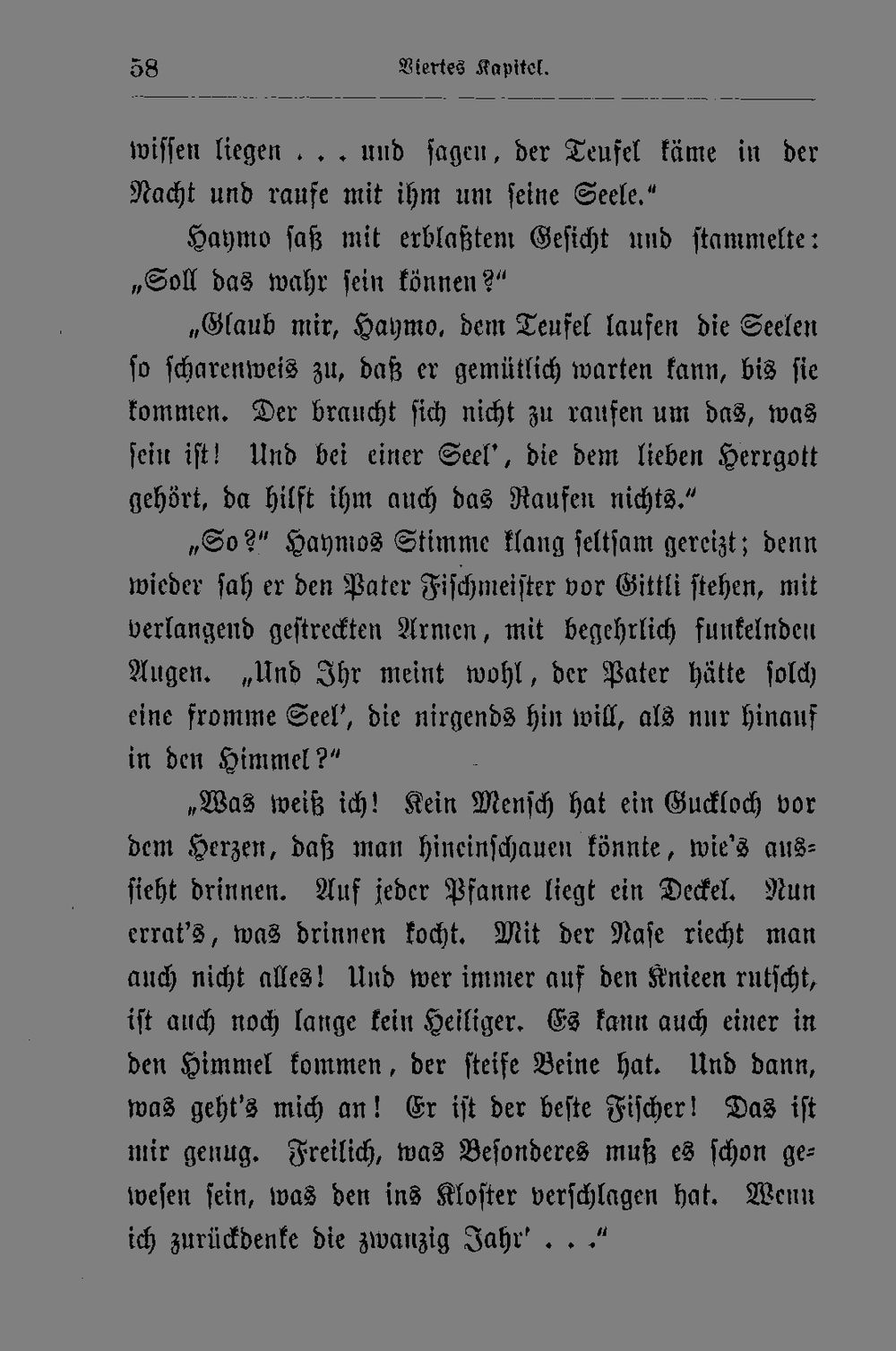 58 Viertes Kapitel.

wissen liegen . . . und sagen, der Teufel käme in der Nacht und raufe mit ihm um seine Seele."

Haymo saß mit erblaßtem Gesicht und stammelte: „Soll das wahr sein können?"

„Glaub mir, Haymo, dem Teufel laufen die Seelen so scharenweis zu, daß er gemütlich warten kann, bis sie kommen. Der braucht sich nicht zu raufen um das, was sein ist! Und bei einer Seel', die dem lieben Herrgott gehört, da hilft ihm auch das Raufen nichts."

„So?" Haymos Stimme klang seltsam gereizt; denn wieder sah er den Pater Fischmeister vor Gittli stehen, mit verlangend gestreckten Armen, mit begehrlich funkelnden Augen. „Und Ihr meint wohl, der Pater hätte solch eine fromme Seel', die nirgends hin will, als nur hinauf in den Himmel?"

„Was weiß ich! Kein Mensch hat ein Guckloch vor dem Herzen, daß man hineinschauen könnte, wie's aussieht drinnen. Auf jeder Pfanne liegt ein Deckel. Nun errat's, was drinnen kocht. Mit der Nase riecht man auch nicht alles! Und wer immer auf den Knieen rutscht, ist auch noch lange kein Heiliger. Es kann auch einer in den Himmel kommen, der steife Beine hat. Und dann, was geht's mich an! Er ist der beste Fischer! Das ist mir genug. Freilich, was Besonderes muß es schon gewesen sein, was den ins Kloster verschlagen hat. Wenn ich zurückdenke die zwanzig Jahr' . . ."